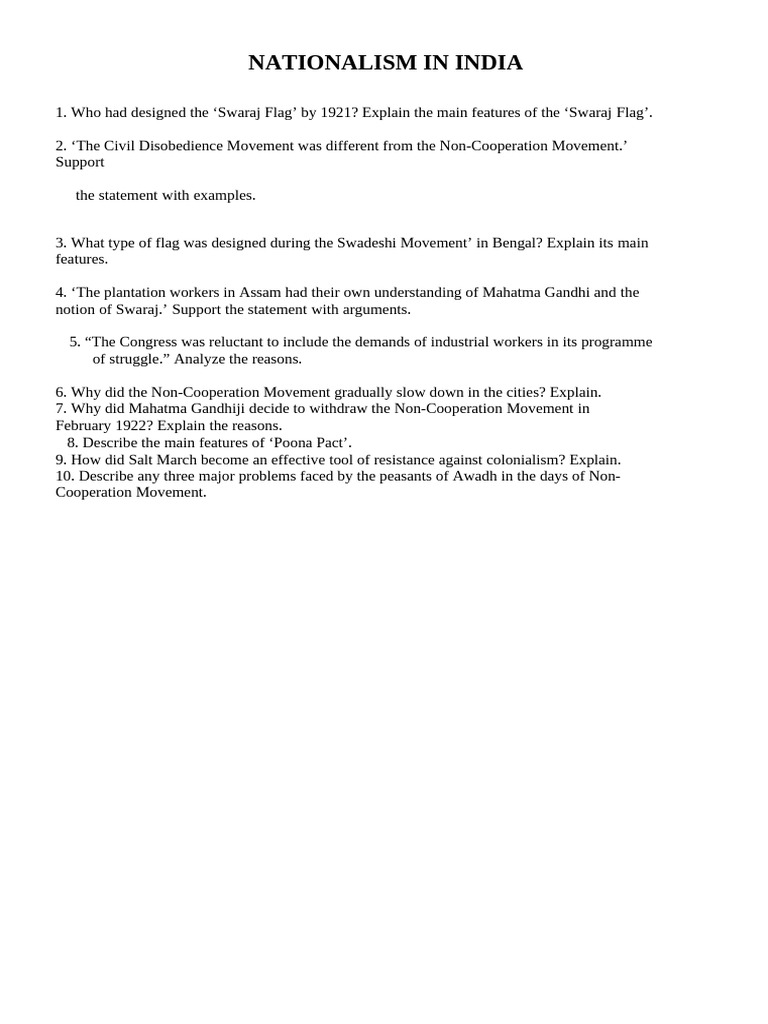 NATIONALISM IN INDIA

1. Who had designed the ‘Swaraj Flag’ by 1921? Explain the main features of the ‘Swaraj Flag’.

2. ‘The Civil Disobedience Movement was different from the Non-Cooperation Movement.’ Support

the statement with examples.

3. What type of flag was designed during the Swadeshi Movement’ in Bengal? Explain its main features.

4. ‘The plantation workers in Assam had their own understanding of Mahatma Gandhi and the notion of Swaraj.’ Support the statement with arguments.

5. “The Congress was reluctant to include the demands of industrial workers in its programme of struggle.” Analyze the reasons.

6. Why did the Non-Cooperation Movement gradually slow down in the cities? Explain.
7. Why did Mahatma Gandhiji decide to withdraw the Non-Cooperation Movement in February 1922? Explain the reasons.
8. Describe the main features of ‘Poona Pact’.
9. How did Salt March become an effective tool of resistance against colonialism? Explain.
10. Describe any three major problems faced by the peasants of Awadh in the days of Non-Cooperation Movement.